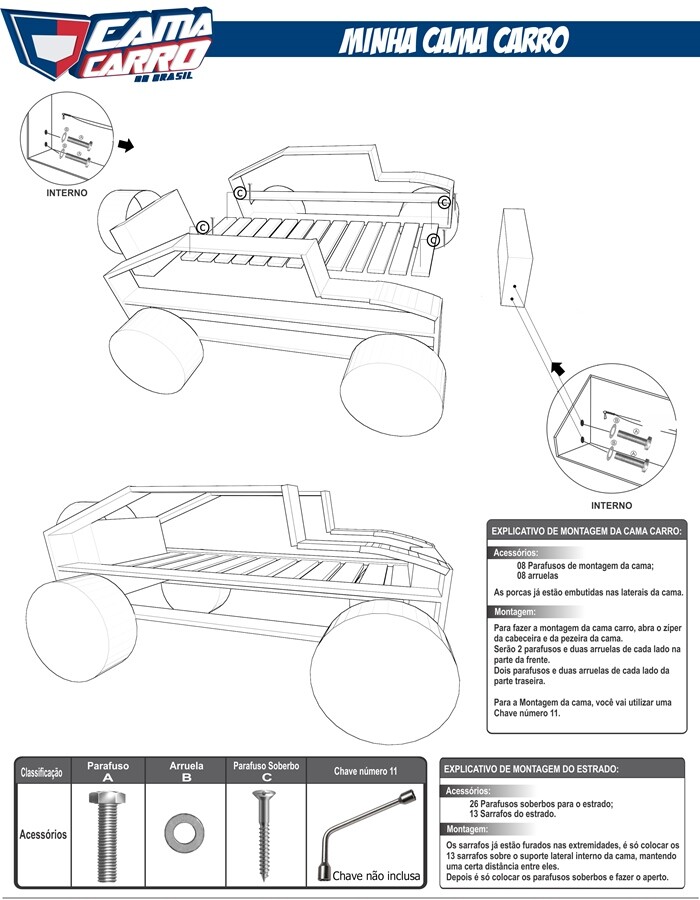 CAMA CARRO DO BRASIL

MINHA CAMA CARRO

INTERNO

C

C

C

C

INTERNO

EXPLICATIVO DE MONTAGEM DA CAMA CARRO:

Acessórios:
08 Parafusos de montagem da cama;
08 arruelas
As porcas já estão embutidas nas laterais da cama.

Montagem:
Para fazer a montagem da cama carro, abra o zíper da cabeceira e da pezeira da cama.
Serão 2 parafusos e duas arruelas de cada lado na parte da frente.
Dois parafusos e duas arruelas de cada lado da parte traseira.

Para a Montagem da cama, você vai utilizar uma Chave número 11.

| Classificação | Parafuso A | Arruela B | Parafuso Soberbo C | Chave número 11 |
|---|---|---|---|---|
| Acessórios | | | | Chave não inclusa |

EXPLICATIVO DE MONTAGEM DO ESTRADO:

Acessórios:
26 Parafusos soberbos para o estrado;
13 Sarrafos do estrado.

Montagem:
Os sarrafos já estão furados nas extremidades, é só colocar os 13 sarrafos sobre o suporte lateral interno da cama, mantendo uma certa distância entre eles.
Depois é só colocar os parafusos soberbos e fazer o aperto.